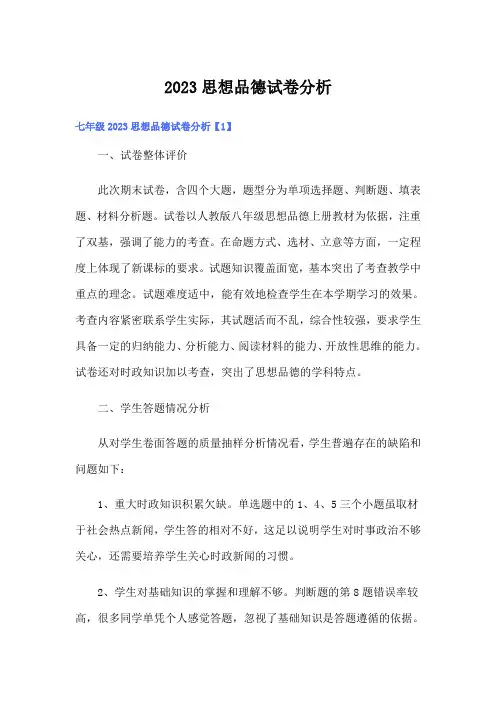 2023 思想品德试卷分析

七年级 2023 思想品德试卷分析【1】

一、试卷整体评价

此次期末试卷，含四个大题，题型分为单项选择题、判断题、填表题、材料分析题。试卷以人教版八年级思想品德上册教材为依据，注重了双基，强调了能力的考查。在命题方式、选材、立意等方面，一定程度上体现了新课标的要求。试题知识覆盖面宽，基本突出了考查教学中重点的理念。试题难度适中，能有效地检查学生在本学期学习的效果。考查内容紧密联系学生实际，其试题活而不乱，综合性较强，要求学生具备一定的归纳能力、分析能力、阅读材料的能力、开放性思维的能力。试卷还对时政知识加以考查，突出了思想品德的学科特点。

二、学生答题情况分析

从对学生卷面答题的质量抽样分析情况看，学生普遍存在的缺陷和问题如下：

1、重大时政知识积累欠缺。单选题中的 1、4、5 三个小题虽取材于社会热点新闻，学生答的相对不好，这足以说明学生对时事政治不够关心，还需要培养学生关心时政新闻的习惯。

2、学生对基础知识的掌握和理解不够。判断题的第 8 题错误率较高，很多同学单凭个人感觉答题，忽视了基础知识是答题遵循的依据。